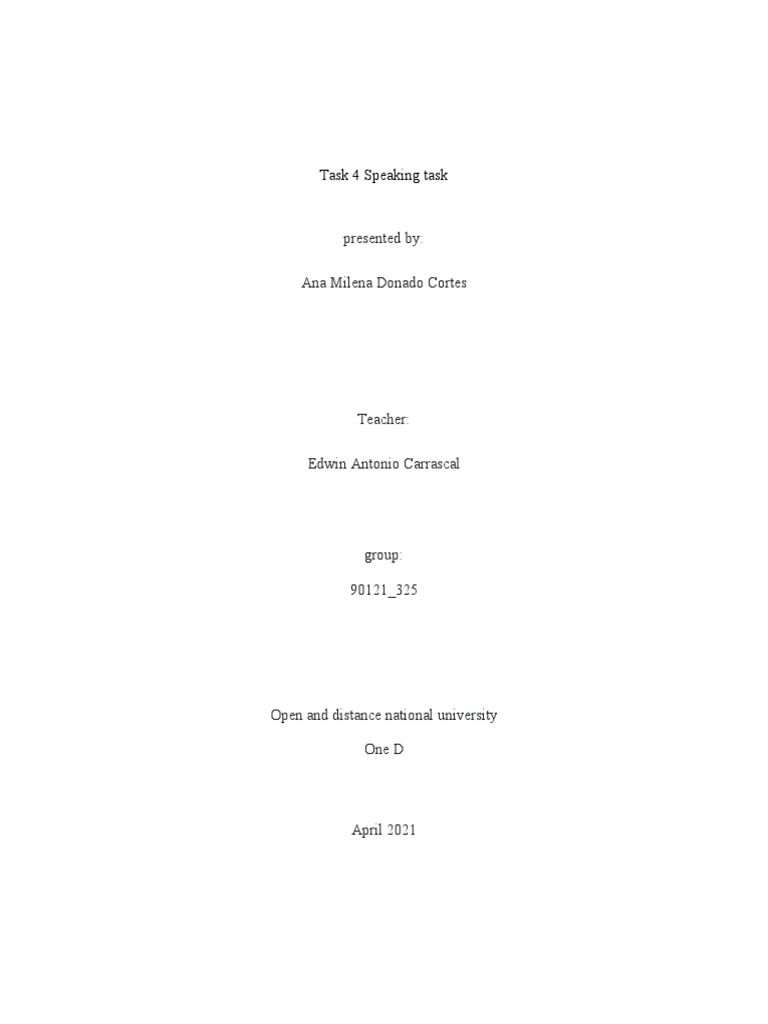 Task 4 Speaking task

presented by:

Ana Milena Donado Cortes

Teacher:

Edwin Antonio Carrascal

group:

90121_325

Open and distance national university

One D

April 2021